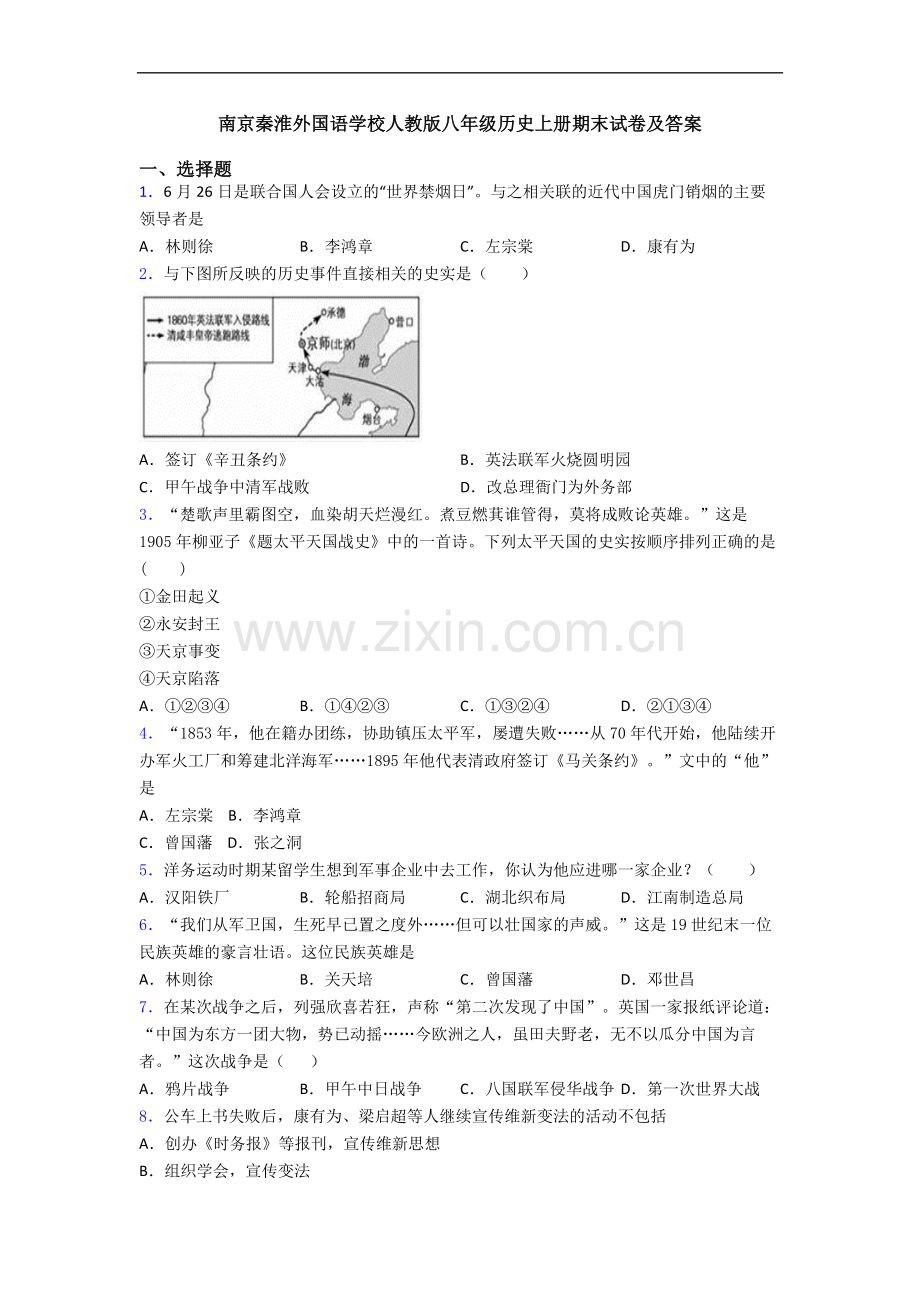 南京秦淮外国语学校人教版八年级历史上册期末试卷及答案

一、选择题

1．6月26日是联合国人会设立的“世界禁烟日”。与之相关联的近代中国虎门销烟的主要领导者是

A．林则徐 B．李鸿章 C．左宗棠 D．康有为

2．与下图所反映的历史事件直接相关的史实是（ ）

1860年英法联军入侵路线
清咸丰皇帝逃跑路线
承德
营口
京师(北京)
天津
大沽
渤
海
烟台

A．签订《辛丑条约》 B．英法联军火烧圆明园

C．甲午战争中清军战败 D．改总理衙门为外务部

3．“楚歌声里霸图空，血染胡天烂漫红。煮豆燃萁谁管得，莫将成败论英雄。”这是1905年柳亚子《题太平天国战史》中的一首诗。下列太平天国的史实按顺序排列正确的是（ ）

①金田起义

②永安封王

③天京事变

④天京陷落

A．①②③④ B．①④②③ C．①③②④ D．②①③④

4．“1853年，他在籍办团练，协助镇压太平军，屡遭失败……从70年代开始，他陆续开办军火工厂和筹建北洋海军……1895年他代表清政府签订《马关条约》。”文中的“他”是

A．左宗棠 B．李鸿章

C．曾国藩 D．张之洞

5．洋务运动时期某留学生想到军事企业中去工作，你认为他应进哪一家企业？（ ）

A．汉阳铁厂 B．轮船招商局 C．湖北织布局 D．江南制造总局

6．“我们从军卫国，生死早已置之度外……但可以壮国家的声威。”这是19世纪末一位民族英雄的豪言壮语。这位民族英雄是

A．林则徐 B．关天培 C．曾国藩 D．邓世昌

7．在某次战争之后，列强欣喜若狂，声称“第二次发现了中国”。英国一家报纸评论道：“中国为东方一团大物，势已动摇……今欧洲之人，虽田夫野老，无不以瓜分中国为言者。”这次战争是（ ）

A．鸦片战争 B．甲午中日战争 C．八国联军侵华战争 D．第一次世界大战

8．公车上书失败后，康有为、梁启超等人继续宣传维新变法的活动不包括

A．创办《时务报》等报刊，宣传维新思想

B．组织学会，宣传变法

www.zixin.com.cn